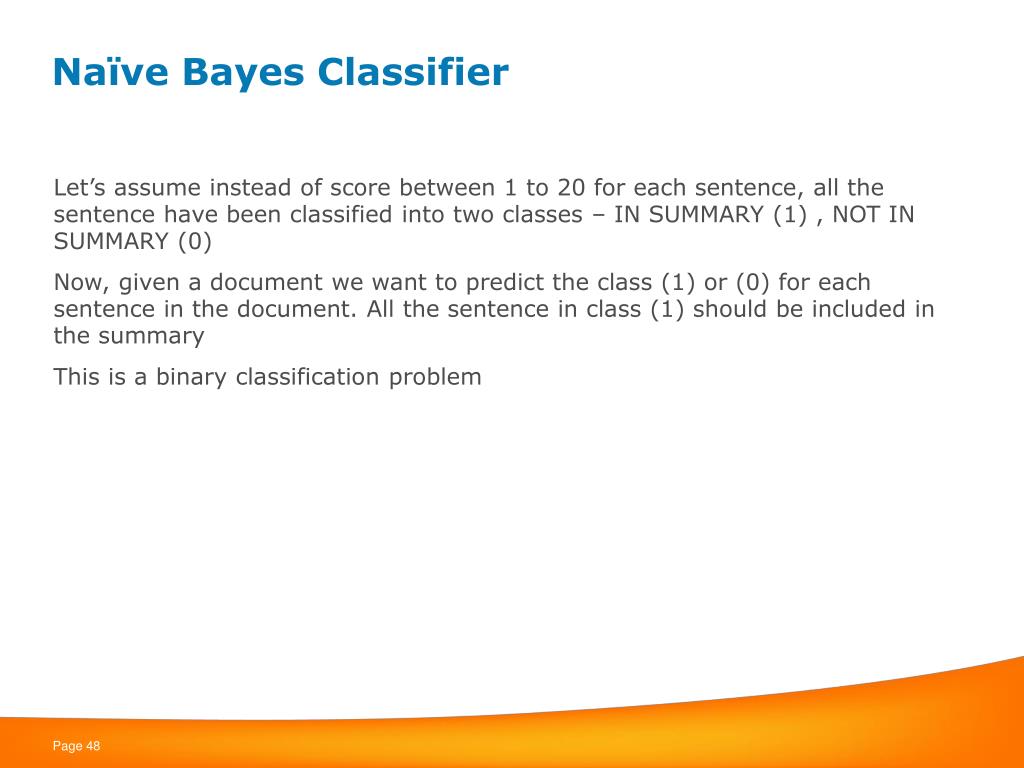 Naïve Bayes Classifier

Let’s assume instead of score between 1 to 20 for each sentence, all the sentence have been classified into two classes – IN SUMMARY (1) , NOT IN SUMMARY (0)

Now, given a document we want to predict the class (1) or (0) for each sentence in the document. All the sentence in class (1) should be included in the summary

This is a binary classification problem

Page 48